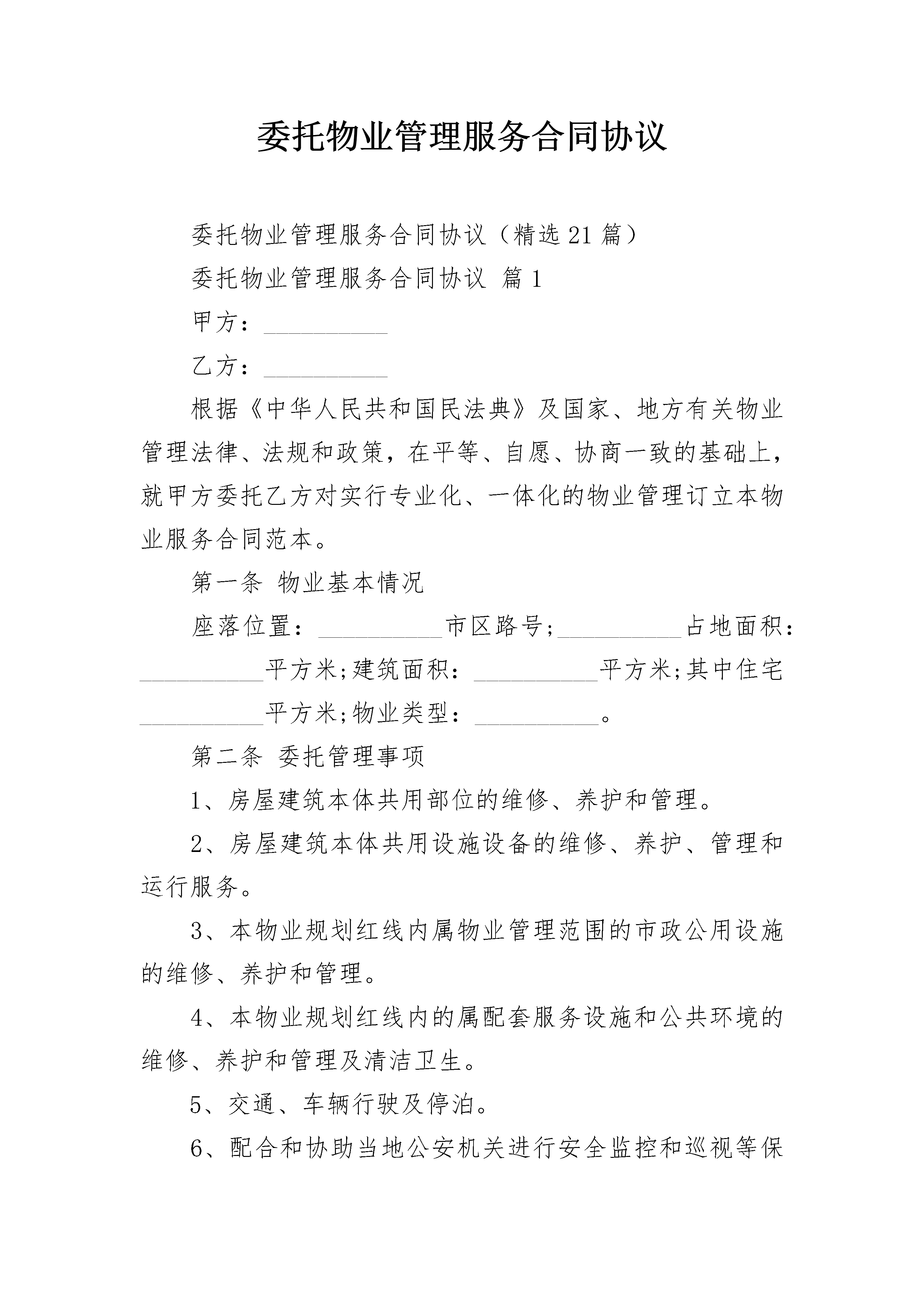 委托物业管理服务合同协议

委托物业管理服务合同协议（精选21篇）

委托物业管理服务合同协议 篇1

甲方：__________

乙方：__________

根据《中华人民共和国民法典》及国家、地方有关物业管理法律、法规和政策，在平等、自愿、协商一致的基础上，就甲方委托乙方对实行专业化、一体化的物业管理订立本物业服务合同范本。

第一条 物业基本情况

座落位置：__________市区路号;__________占地面积：__________平方米;建筑面积：__________平方米;其中住宅__________平方米;物业类型：__________。

第二条 委托管理事项

1、房屋建筑本体共用部位的维修、养护和管理。

2、房屋建筑本体共用设施设备的维修、养护、管理和运行服务。

3、本物业规划红线内属物业管理范围的市政公用设施的维修、养护和管理。

4、本物业规划红线内的属配套服务设施和公共环境的维修、养护和管理及清洁卫生。

5、交通、车辆行驶及停泊。

6、配合和协助当地公安机关进行安全监控和巡视等保